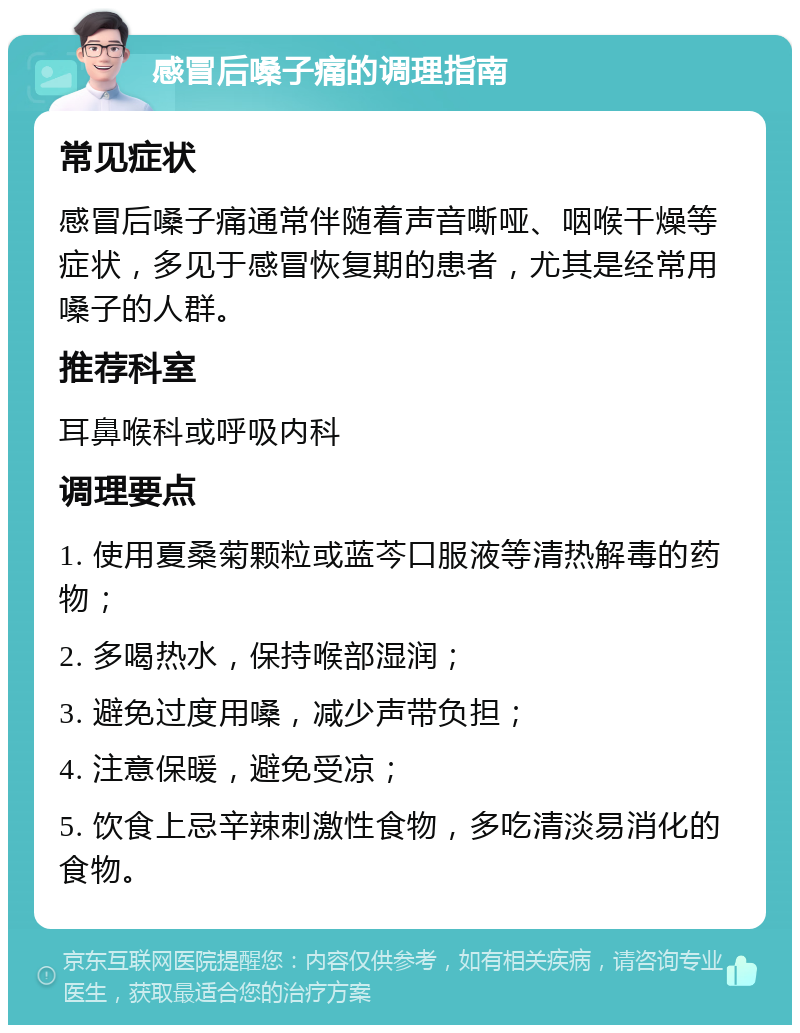 感冒后嗓子痛的调理指南

常见症状

感冒后嗓子痛通常伴随着声音嘶哑、咽喉干燥等症状，多见于感冒恢复期的患者，尤其是经常用嗓子的人群。

推荐科室

耳鼻喉科或呼吸内科

调理要点

1. 使用夏桑菊颗粒或蓝芩口服液等清热解毒的药物；

2. 多喝热水，保持喉部湿润；

3. 避免过度用嗓，减少声带负担；

4. 注意保暖，避免受凉；

5. 饮食上忌辛辣刺激性食物，多吃清淡易消化的食物。

京东互联网医院提醒您：内容仅供参考，如有相关疾病，请咨询专业医生，获取最适合您的治疗方案